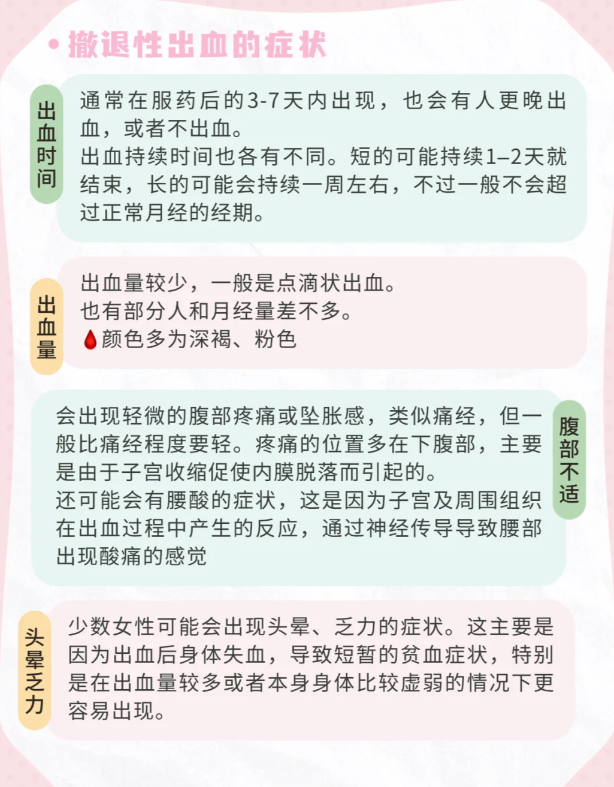 • 撤退性出血的症状

出血时间

通常在服药后的3-7天内出现，也会有人更晚出血，或者不出血。
出血持续时间也各有不同。短的可能持续1–2天就结束，长的可能会持续一周左右，不过一般不会超过正常月经的经期。

出血量

出血量较少，一般是点滴状出血。
也有部分人和月经量差不多。
颜色多为深褐、粉色

腹部不适

会出现轻微的腹部疼痛或坠胀感，类似痛经，但一般比痛经程度要轻。疼痛的位置多在下腹部，主要是由于子宫收缩促使内膜脱落而引起的。
还可能会有腰酸的症状，这是因为子宫及周围组织在出血过程中产生的反应，通过神经传导导致腰部出现酸痛的感觉

头晕乏力

少数女性可能会出现头晕、乏力的症状。这主要是因为出血后身体失血，导致短暂的贫血症状，特别是在出血量较多或者本身身体比较虚弱的情况下更容易出现。